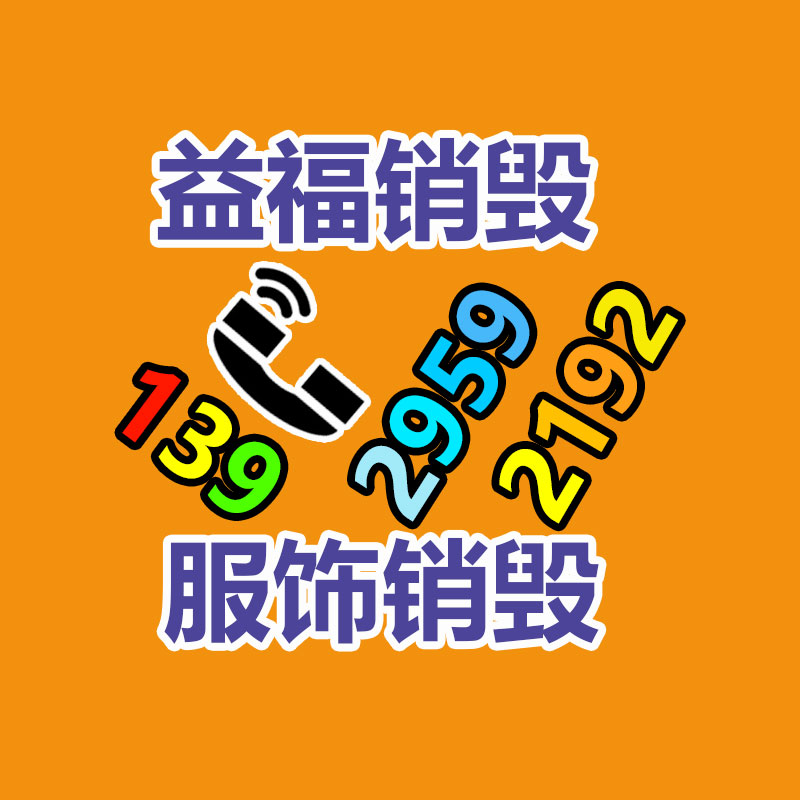 益福销毁

139 2959 2192

服饰销毁